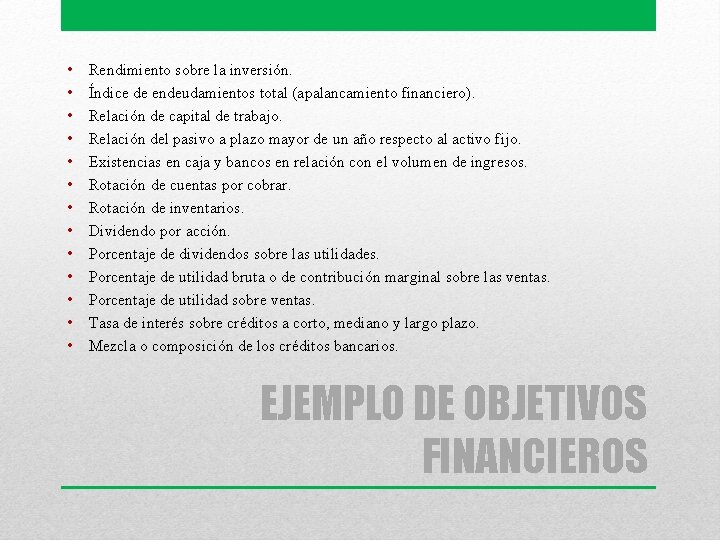 • Rendimiento sobre la inversión.
• Índice de endeudamientos total (apalancamiento financiero).
• Relación de capital de trabajo.
• Relación del pasivo a plazo mayor de un año respecto al activo fijo.
• Existencias en caja y bancos en relación con el volumen de ingresos.
• Rotación de cuentas por cobrar.
• Rotación de inventarios.
• Dividendo por acción.
• Porcentaje de dividendos sobre las utilidades.
• Porcentaje de utilidad bruta o de contribución marginal sobre las ventas.
• Porcentaje de utilidad sobre ventas.
• Tasa de interés sobre créditos a corto, mediano y largo plazo.
• Mezcla o composición de los créditos bancarios.

EJEMPLO DE OBJETIVOS FINANCIEROS